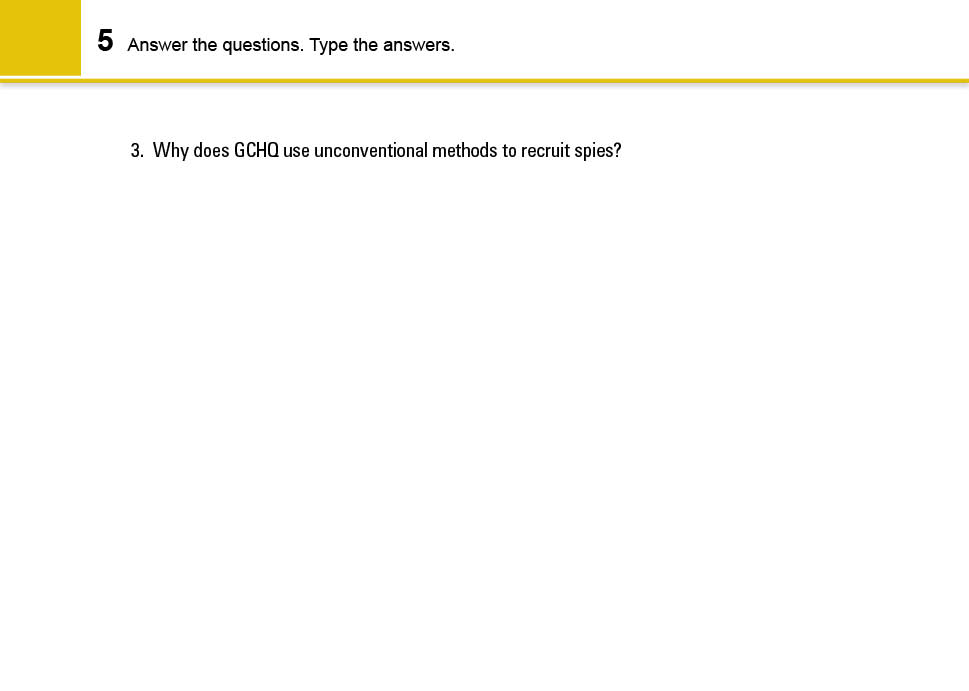 5 Answer the questions. Type the answers.

3. Why does GCHQ use unconventional methods to recruit spies?